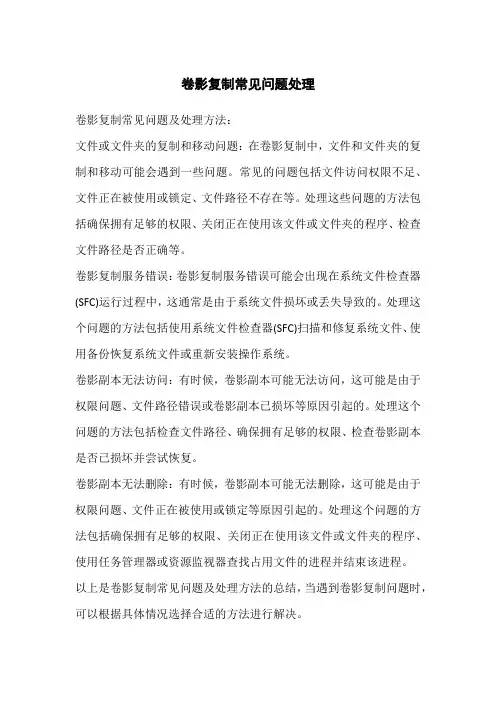 卷影复制常见问题处理

卷影复制常见问题及处理方法：

文件或文件夹的复制和移动问题：在卷影复制中，文件和文件夹的复制和移动可能会遇到一些问题。常见的问题包括文件访问权限不足、文件正在被使用或锁定、文件路径不存在等。处理这些问题的方法包括确保拥有足够的权限、关闭正在使用该文件或文件夹的程序、检查文件路径是否正确等。

卷影复制服务错误：卷影复制服务错误可能会出现在系统文件检查器(SFC)运行过程中，这通常是由于系统文件损坏或丢失导致的。处理这个问题的方法包括使用系统文件检查器(SFC)扫描和修复系统文件、使用备份恢复系统文件或重新安装操作系统。

卷影副本无法访问：有时候，卷影副本可能无法访问，这可能是由于权限问题、文件路径错误或卷影副本已损坏等原因引起的。处理这个问题的方法包括检查文件路径、确保拥有足够的权限、检查卷影副本是否已损坏并尝试恢复。

卷影副本无法删除：有时候，卷影副本可能无法删除，这可能是由于权限问题、文件正在被使用或锁定等原因引起的。处理这个问题的方法包括确保拥有足够的权限、关闭正在使用该文件或文件夹的程序、使用任务管理器或资源监视器查找占用文件的进程并结束该进程。

以上是卷影复制常见问题及处理方法的总结，当遇到卷影复制问题时，可以根据具体情况选择合适的方法进行解决。